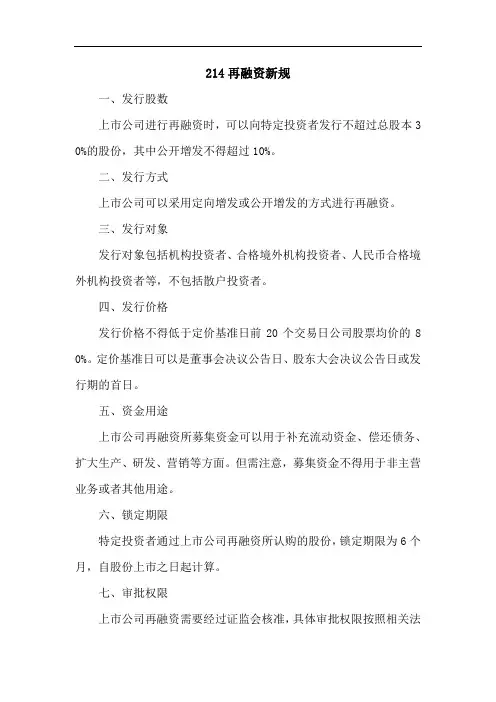 214 再融资新规

一、发行股数

上市公司进行再融资时，可以向特定投资者发行不超过总股本 30%的股份，其中公开增发不得超过 10%。

二、发行方式

上市公司可以采用定向增发或公开增发的方式进行再融资。

三、发行对象

发行对象包括机构投资者、合格境外机构投资者、人民币合格境外机构投资者等，不包括散户投资者。

四、发行价格

发行价格不得低于定价基准日前 20 个交易日公司股票均价的 80%。定价基准日可以是董事会决议公告日、股东大会决议公告日或发行期的首日。

五、资金用途

上市公司再融资所募集资金可以用于补充流动资金、偿还债务、扩大生产、研发、营销等方面。但需注意，募集资金不得用于非主营业务或者其他用途。

六、锁定期限

特定投资者通过上市公司再融资所认购的股份，锁定期限为 6 个月，自股份上市之日起计算。

七、审批权限

上市公司再融资需要经过证监会核准，具体审批权限按照相关法